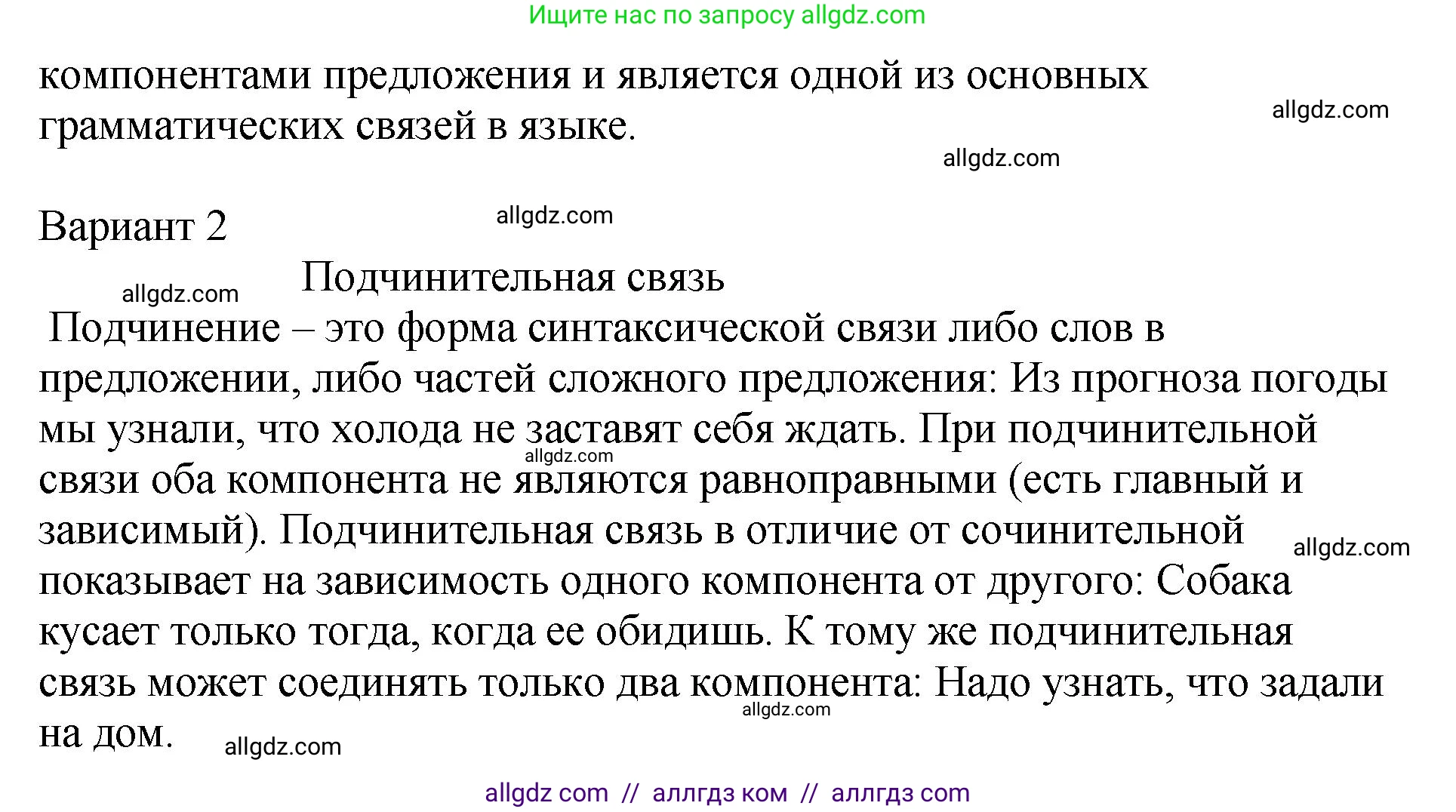 Ищите нас по запросу allgdz.com

компонентами предложения и является одной из основных грамматических связей в языке.

allgdz.com

allgdz.com

Вариант 2

allgdz.com

Подчинительная связь

allgdz.com

Подчинение – это форма синтаксической связи либо слов в предложении, либо частей сложного предложения: Из прогноза погоды мы узнали, что холода не заставят себя ждать. При подчинительной связи оба компонента не являются равноправными (есть главный и зависимый). Подчинительная связь в отличие от сочинительной показывает на зависимость одного компонента от другого: Собака кусает только тогда, когда ее обидишь. К тому же подчинительная связь может соединять только два компонента: Надо узнать, что задали на дом.

allgdz.com

allgdz.com

allgdz.com

allgdz.com

allgdz com // аллгдз ком // аллгдз com